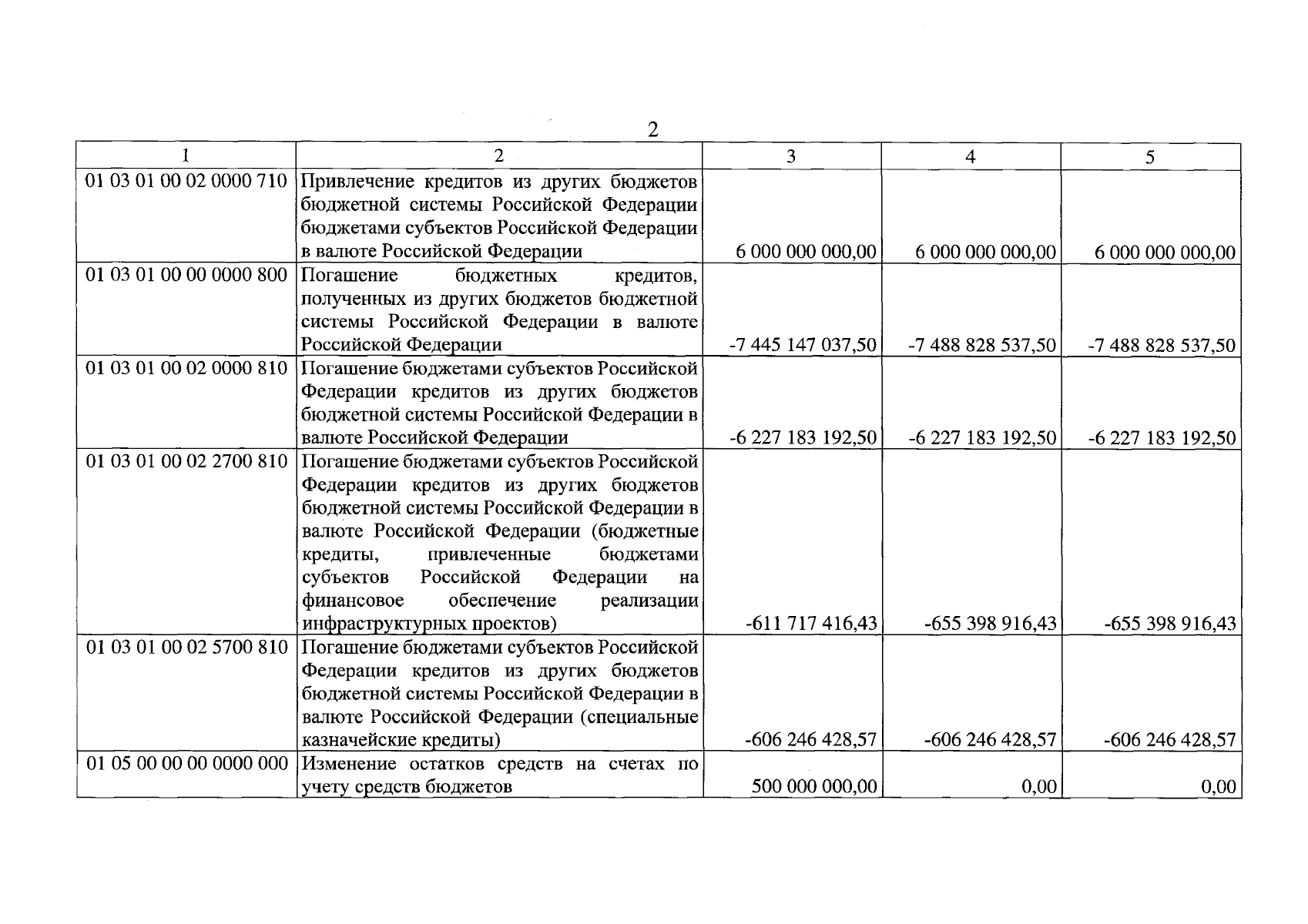 2

| 1 | 2 | 3 | 4 | 5 |
|---|---|---|---|---|
| 01 03 01 00 02 0000 710 | Привлечение кредитов из других бюджетов бюджетной системы Российской Федерации бюджетами субъектов Российской Федерации в валюте Российской Федерации | 6 000 000 000,00 | 6 000 000 000,00 | 6 000 000 000,00 |
| 01 03 01 00 00 0000 800 | Погашение бюджетных кредитов, полученных из других бюджетов бюджетной системы Российской Федерации в валюте Российской Федерации | -7 445 147 037,50 | -7 488 828 537,50 | -7 488 828 537,50 |
| 01 03 01 00 02 0000 810 | Погашение бюджетами субъектов Российской Федерации кредитов из других бюджетов бюджетной системы Российской Федерации в валюте Российской Федерации | -6 227 183 192,50 | -6 227 183 192,50 | -6 227 183 192,50 |
| 01 03 01 00 02 2700 810 | Погашение бюджетами субъектов Российской Федерации кредитов из других бюджетов бюджетной системы Российской Федерации в валюте Российской Федерации (бюджетные кредиты, привлеченные бюджетами субъектов Российской Федерации на финансовое обеспечение реализации инфраструктурных проектов) | -611 717 416,43 | -655 398 916,43 | -655 398 916,43 |
| 01 03 01 00 02 5700 810 | Погашение бюджетами субъектов Российской Федерации кредитов из других бюджетов бюджетной системы Российской Федерации в валюте Российской Федерации (специальные казначейские кредиты) | -606 246 428,57 | -606 246 428,57 | -606 246 428,57 |
| 01 05 00 00 00 0000 000 | Изменение остатков средств на счетах по учету средств бюджетов | 500 000 000,00 | 0,00 | 0,00 |